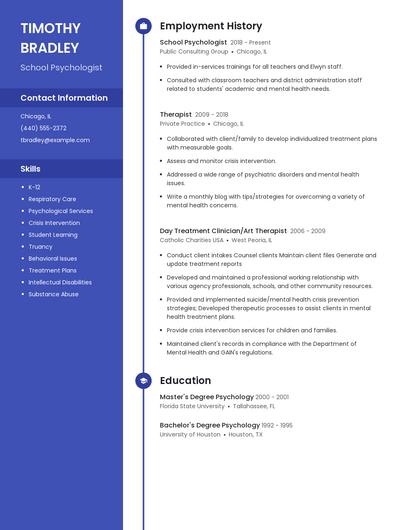 TIMOTHY BRADLEY

School Psychologist

Contact Information

Chicago, IL

(440) 555-2372

tbradley@example.com

Skills

- K-12
- Respiratory Care
- Psychological Services
- Crisis Intervention
- Student Learning
- Truancy
- Behavioral Issues
- Treatment Plans
- Intellectual Disabilities
- Substance Abuse

Employment History

School Psychologist 2018 - Present

Public Consulting Group • Chicago, IL

- Provided in-services trainings for all teachers and Elwyn staff.
- Consulted with classroom teachers and district administration staff related to students' academic and mental health needs.

Therapist 2009 - 2018

Private Practice • Chicago, IL

- Collaborated with client/family to develop individualized treatment plans with measurable goals.
- Assess and monitor crisis intervention.
- Addressed a wide range of psychiatric disorders and mental health issues.
- Write a monthly blog with tips/strategies for overcoming a variety of mental health concerns.

Day Treatment Clinician/Art Therapist 2006 - 2009

Catholic Charities USA • West Peoria, IL

- Conduct client intakes Counsel clients Maintain client files Generate and update treatment reports
- Developed and maintained a professional working relationship with various agency professionals, schools, and other community resources.
- Provided and implemented suicide/mental health crisis prevention strategies; Developed therapeutic processes to assist clients in mental health treatment plans.
- Provide crisis intervention services for children and families.
- Maintained client's records in compliance with the Department of Mental Health and GAIN's regulations.

Education

Master's Degree Psychology 2000 - 2001

Florida State University • Tallahassee, FL

Bachelor's Degree Psychology 1992 - 1995

University of Houston • Houston, TX